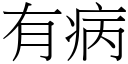 有病